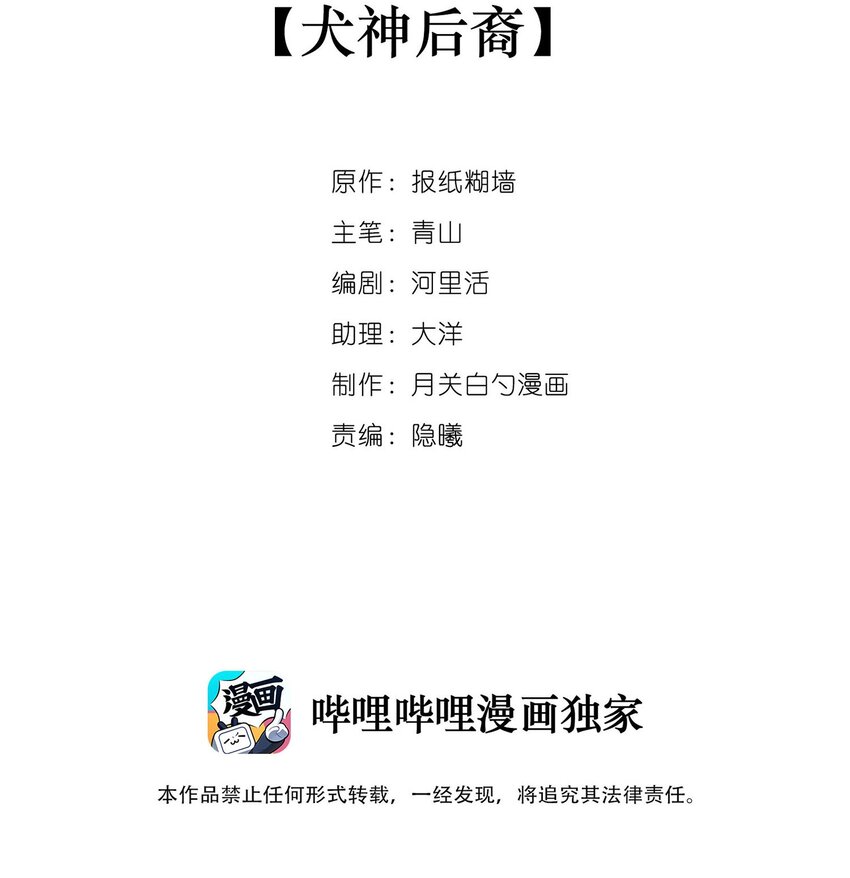 【犬神后裔】

原作：报纸糊墙
主笔：青山
编剧：河里活
助理：大洋
制作：月关白勺漫画
责编：隐曦

漫画

哔哩哔哩漫画独家

本作品禁止任何形式转载，一经发现，将追究其法律责任。